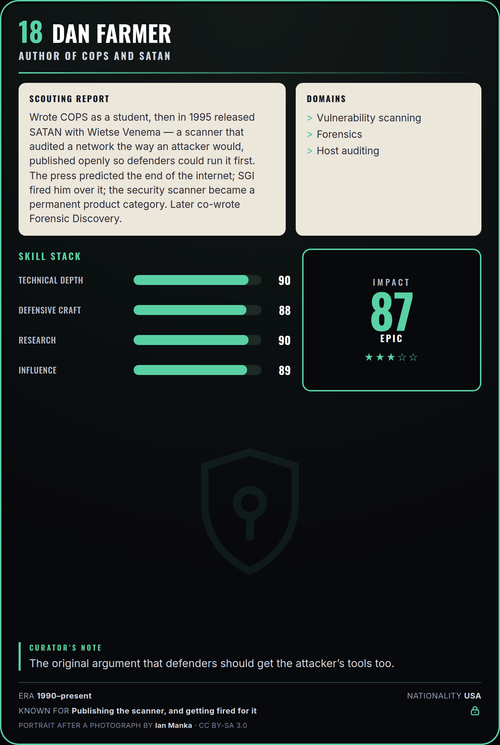 18 DAN FARMER
AUTHOR OF COPS AND SATAN

SCOUTING REPORT
Wrote COPS as a student, then in 1995 released SATAN with Wietse Venema — a scanner that audited a network the way an attacker would, published openly so defenders could run it first. The press predicted the end of the internet; SGI fired him over it; the security scanner became a permanent product category. Later co-wrote Forensic Discovery.

DOMAINS
> Vulnerability scanning
> Forensics
> Host auditing

SKILL STACK
TECHNICAL DEPTH 90
DEFENSIVE CRAFT 88
RESEARCH 90
INFLUENCE 89

IMPACT
87
EPIC
★★★☆☆

CURATOR'S NOTE
The original argument that defenders should get the attacker's tools too.

ERA 1990–present
NATIONALITY USA
KNOWN FOR Publishing the scanner, and getting fired for it
PORTRAIT AFTER A PHOTOGRAPH BY Ian Manka · CC BY-SA 3.0